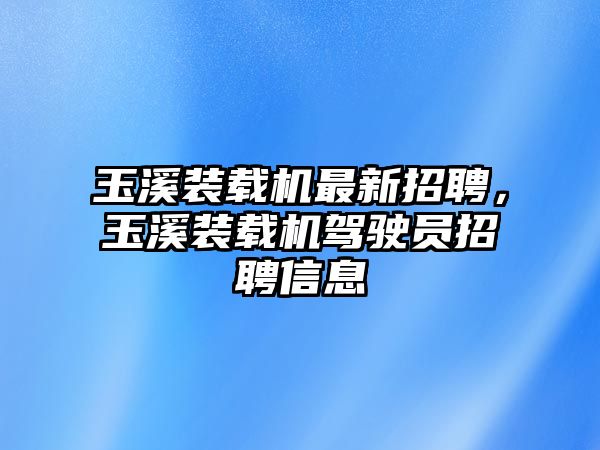 玉溪装载机最新招聘，玉溪装载机驾驶员招聘信息